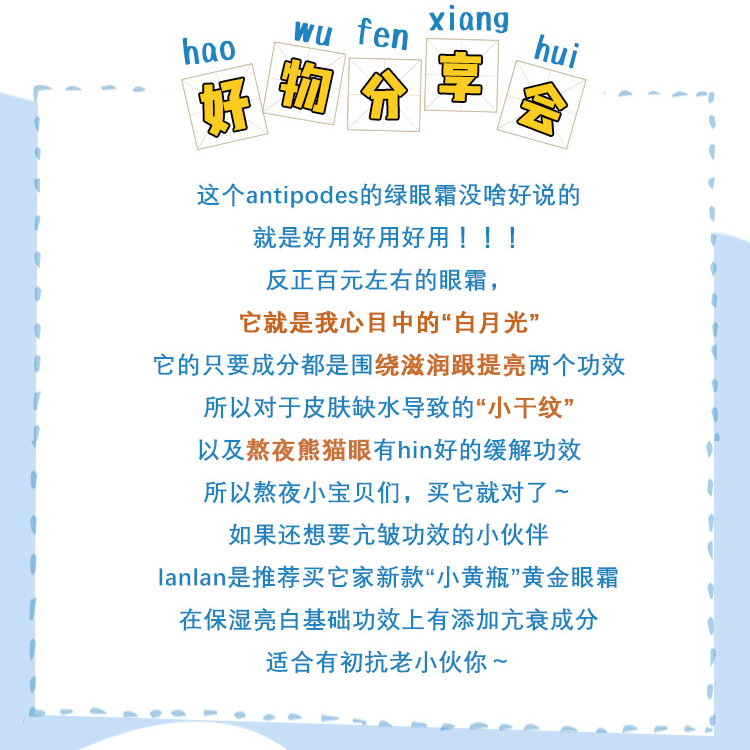 hao wu fen xiang hui
好物分享会

这个antipodes的绿眼霜没啥好说的

就是好用好用好用！！！

反正百元左右的眼霜，

它就是我心目中的“白月光”

它的只要成分都是围绕滋润跟提亮两个功效

所以对于皮肤缺水导致的“小干纹”

以及熬夜熊猫眼有hin好的缓解功效

所以熬夜小宝贝们，买它就对了～

如果还想要亢皱功效的小伙伴

lanlan是推荐买它家新款“小黄瓶”黄金眼霜

在保湿亮白基础功效上有添加亢衰成分

适合有初抗老小伙你～